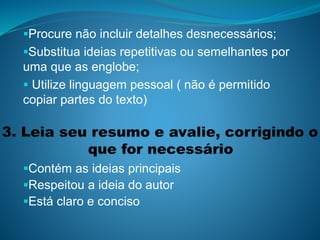 ▪Procure não incluir detalhes desnecessários;

▪Substitua ideias repetitivas ou semelhantes por uma que as englobe;

▪ Utilize linguagem pessoal ( não é permitido copiar partes do texto)

3. Leia seu resumo e avalie, corrigindo o que for necessário

▪Contém as ideias principais
▪Respeitou a ideia do autor
▪Está claro e conciso